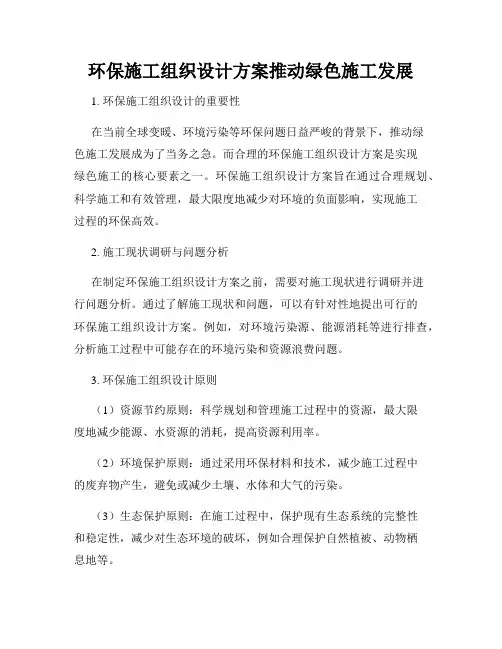 环保施工组织设计方案推动绿色施工发展

1. 环保施工组织设计的重要性

在当前全球变暖、环境污染等环保问题日益严峻的背景下，推动绿色施工发展成为了当务之急。而合理的环保施工组织设计方案是实现绿色施工的核心要素之一。环保施工组织设计方案旨在通过合理规划、科学施工和有效管理，最大限度地减少对环境的负面影响，实现施工过程的环保高效。

2. 施工现状调研与问题分析

在制定环保施工组织设计方案之前，需要对施工现状进行调研并进行问题分析。通过了解施工现状和问题，可以有针对性地提出可行的环保施工组织设计方案。例如，对环境污染源、能源消耗等进行排查，分析施工过程中可能存在的环境污染和资源浪费问题。

3. 环保施工组织设计原则

（1）资源节约原则：科学规划和管理施工过程中的资源，最大限度地减少能源、水资源的消耗，提高资源利用率。

（2）环境保护原则：通过采用环保材料和技术，减少施工过程中的废弃物产生，避免或减少土壤、水体和大气的污染。

（3）生态保护原则：在施工过程中，保护现有生态系统的完整性和稳定性，减少对生态环境的破坏，例如合理保护自然植被、动物栖息地等。